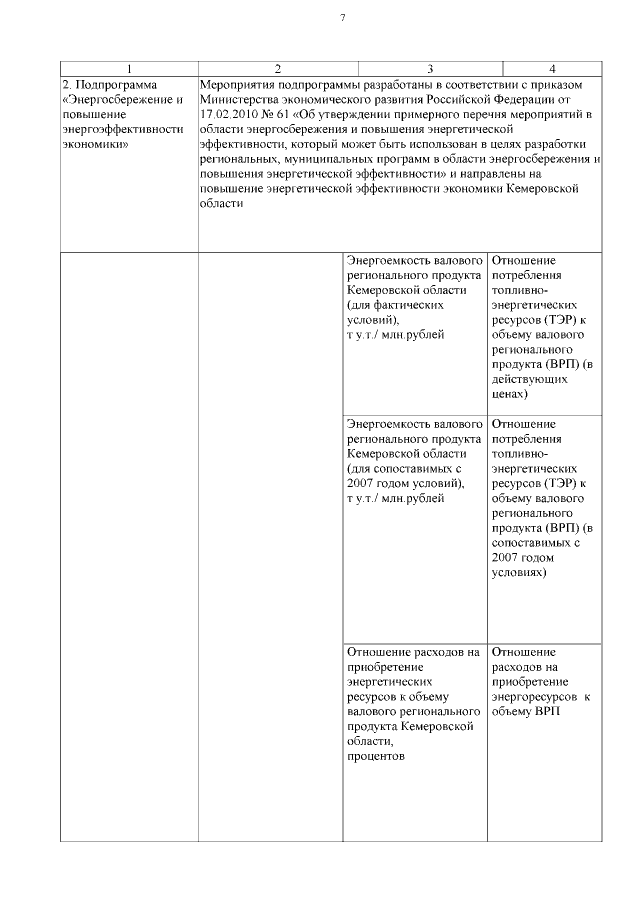 7

| 1 | 2 | 3 | 4 |
|---|---|---|---|
| 2. Подпрограмма «Энергосбережение и повышение энергоэффективности экономики» | Мероприятия подпрограммы разработаны в соответствии с приказом Министерства экономического развития Российской Федерации от 17.02.2010 № 61 «Об утверждении примерного перечня мероприятий в области энергосбережения и повышения энергетической эффективности, который может быть использован в целях разработки региональных, муниципальных программ в области энергосбережения и повышения энергетической эффективности» и направлены на повышение энергетической эффективности экономики Кемеровской области | | |
| | | Энергоемкость валового регионального продукта Кемеровской области (для фактических условий), т у.т./ млн.рублей | Отношение потребления топливно-энергетических ресурсов (ТЭР) к объему валового регионального продукта (ВРП) (в действующих ценах) |
| | | Энергоемкость валового регионального продукта Кемеровской области (для сопоставимых с 2007 годом условий), т у.т./ млн.рублей | Отношение потребления топливно-энергетических ресурсов (ТЭР) к объему валового регионального продукта (ВРП) (в сопоставимых с 2007 годом условиях) |
| | | Отношение расходов на приобретение энергетических ресурсов к объему валового регионального продукта Кемеровской области, процентов | Отношение расходов на приобретение энергоресурсов к объему ВРП |